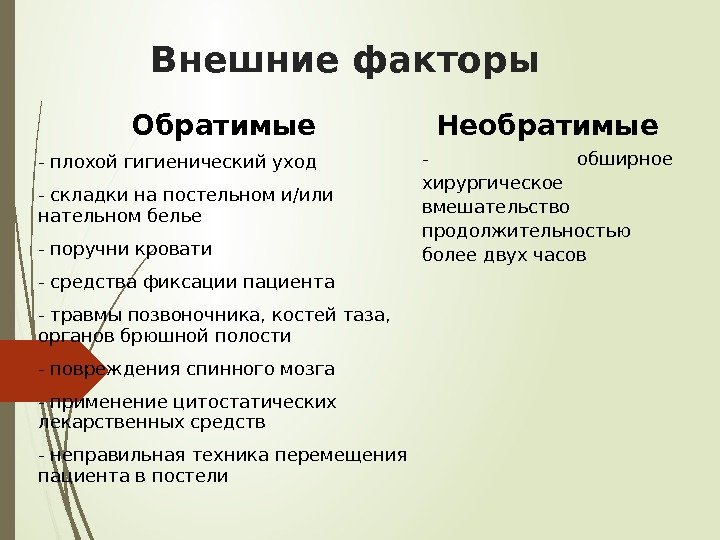 Внешние факторы

Обратимые

- плохой гигиенический уход

- складки на постельном и/или нательном белье

- поручни кровати

- средства фиксации пациента

- травмы позвоночника, костей таза, органов брюшной полости

- повреждения спинного мозга

- применение цитостатических лекарственных средств

- неправильная техника перемещения пациента в постели

Необратимые

- обширное хирургическое вмешательство продолжительностью более двух часов